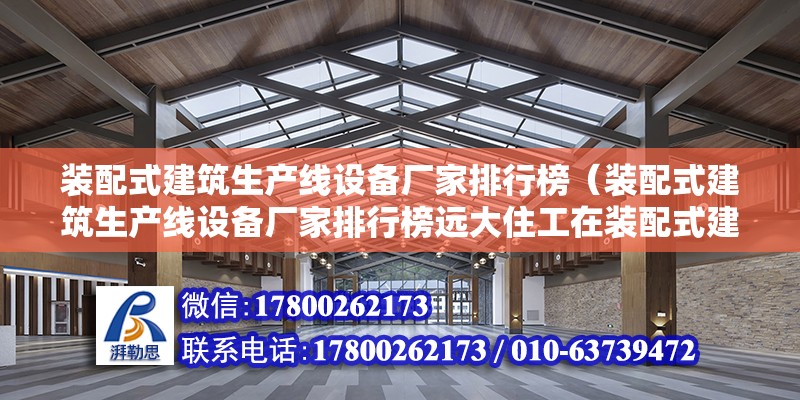 装配式建筑生产线设备厂家排行榜（装配式建筑生产线设备厂家排行榜远大住工在装配式建

湃勒思

微信：17800262173

联系电话：17800262173 / 010-63739472